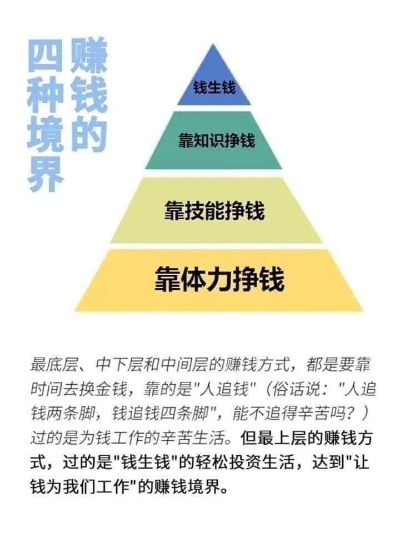 赚钱的四种境界

钱生钱

靠知识挣钱

靠技能挣钱

靠体力挣钱

最底层、中下层和中间层的赚钱方式，都是要靠时间去换金钱，靠的是"人追钱"（俗话说："人追钱两条脚，钱追钱四条脚"，能不追得辛苦吗？）过的是为钱工作的辛苦生活。但最上层的赚钱方式，过的是"钱生钱"的轻松投资生活，达到"让钱为我们工作"的赚钱境界。